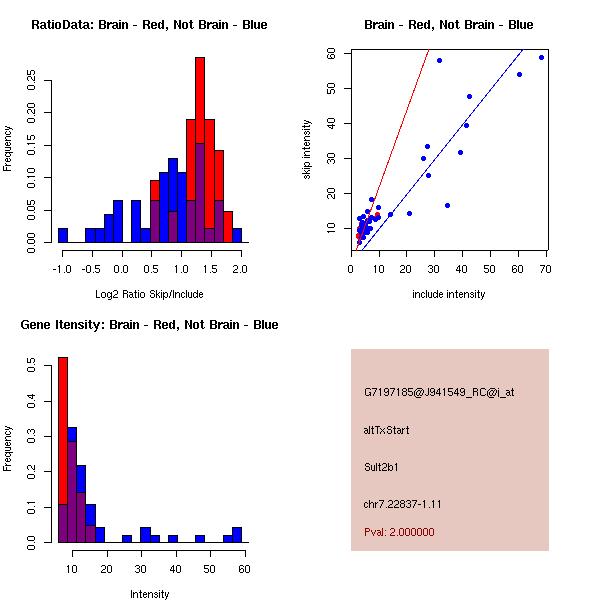 RatioData: Brain - Red, Not Brain - Blue

Frequency

0.00
0.05
0.10
0.15
0.20
0.25

-1.0 -0.5 0.0 0.5 1.0 1.5 2.0

Log2 Ratio Skip/Include

Brain - Red, Not Brain - Blue

skip intensity

10
20
30
40
50
60

0 10 20 30 40 50 60 70

include intensity

Gene Itensity: Brain - Red, Not Brain - Blue

Frequency

0.0
0.1
0.2
0.3
0.4
0.5

10 20 30 40 50 60

Intensity

G7197185@J941549_RC@j_at

altTxStart

Sult2b1

chr7.22837-1.11

Pval: 2.000000